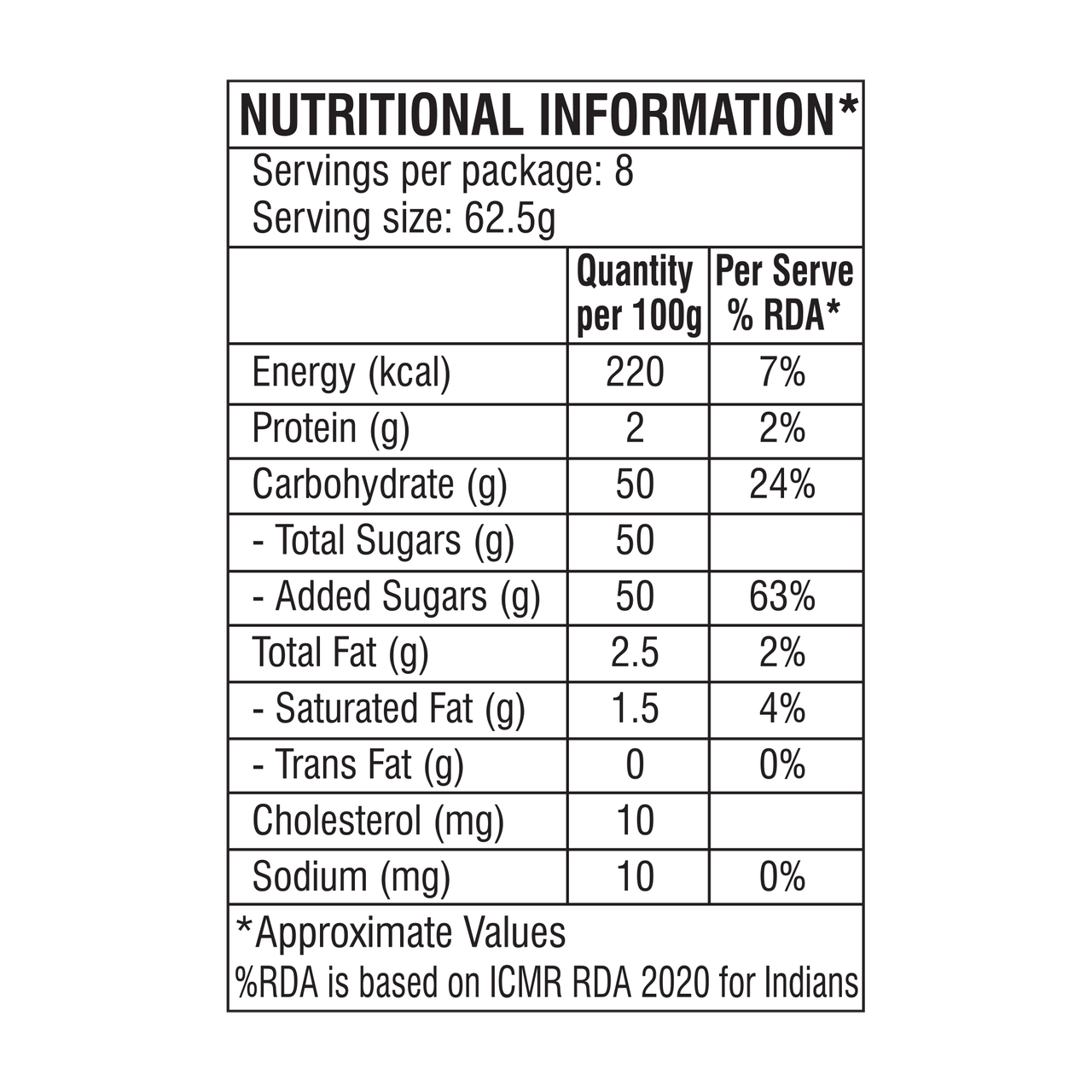 NUTRITIONAL INFORMATION*

Servings per package: 8
Serving size: 62.5g

| | Quantity per 100g | Per Serve % RDA* |
|---|---|---|
| Energy (kcal) | 220 | 7% |
| Protein (g) | 2 | 2% |
| Carbohydrate (g) | 50 | 24% |
| - Total Sugars (g) | 50 | |
| - Added Sugars (g) | 50 | 63% |
| Total Fat (g) | 2.5 | 2% |
| - Saturated Fat (g) | 1.5 | 4% |
| - Trans Fat (g) | 0 | 0% |
| Cholesterol (mg) | 10 | |
| Sodium (mg) | 10 | 0% |

*Approximate Values
%RDA is based on ICMR RDA 2020 for Indians